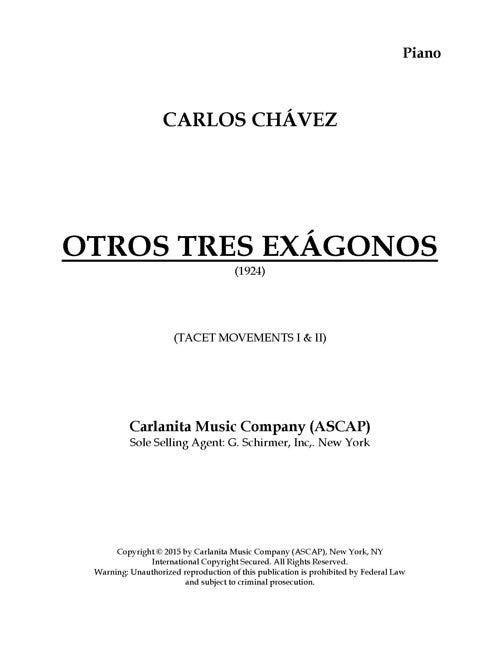 Piano

CARLOS CHÁVEZ

OTROS TRES EXÁGONOS

(1924)

(TACET MOVEMENTS I & II)

Carlanita Music Company (ASCAP)
Sole Selling Agent: G. Schirmer, Inc,. New York

Copyright © 2015 by Carlanita Music Company (ASCAP), New York, NY
International Copyright Secured. All Rights Reserved.
Warning: Unauthorized reproduction of this publication is prohibited by Federal Law and subject to criminal prosecution.